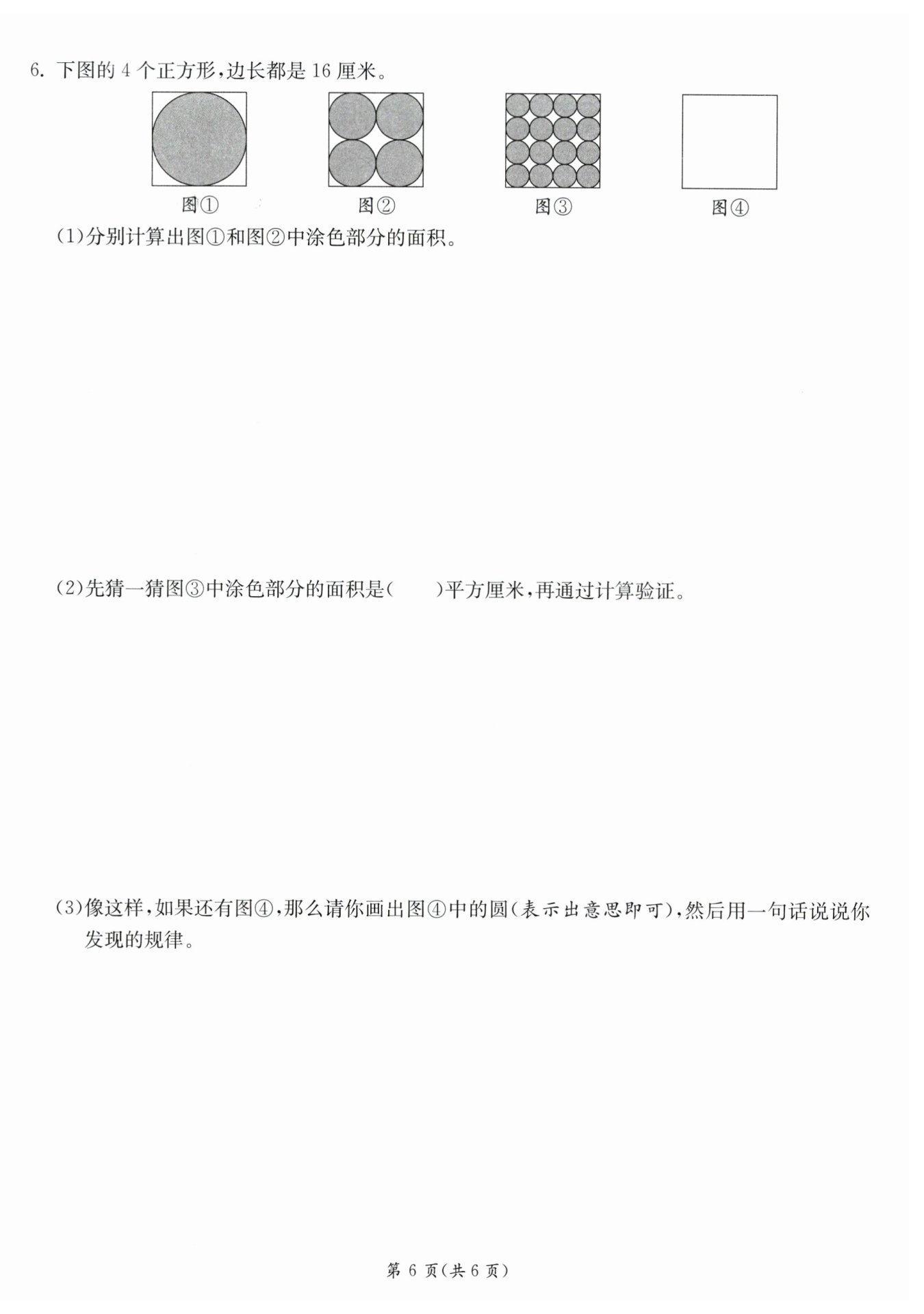 6. 下图的 4 个正方形，边长都是 16 厘米。

图①　　图②　　图③　　图④

(1)分别计算出图①和图②中涂色部分的面积。

(2)先猜一猜图③中涂色部分的面积是(　　)平方厘米，再通过计算验证。

(3)像这样，如果还有图④，那么请你画出图④中的圆(表示出意思即可)，然后用一句话说说你发现的规律。

第 6 页(共 6 页)